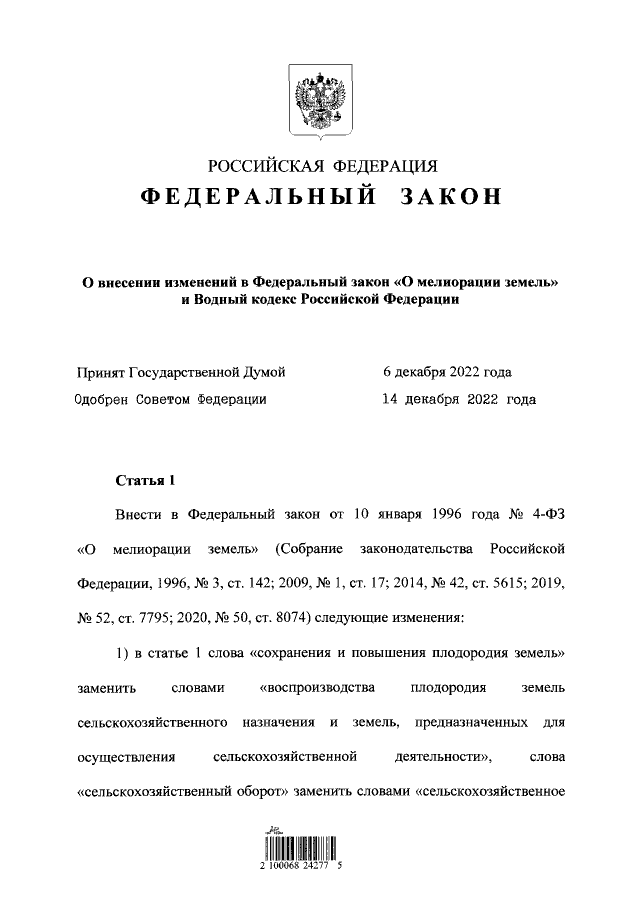 РОССИЙСКАЯ ФЕДЕРАЦИЯ

ФЕДЕРАЛЬНЫЙ ЗАКОН

О внесении изменений в Федеральный закон «О мелиорации земель» и Водный кодекс Российской Федерации

Принят Государственной Думой 6 декабря 2022 года

Одобрен Советом Федерации 14 декабря 2022 года

Статья 1

Внести в Федеральный закон от 10 января 1996 года № 4-ФЗ «О мелиорации земель» (Собрание законодательства Российской Федерации, 1996, № 3, ст. 142; 2009, № 1, ст. 17; 2014, № 42, ст. 5615; 2019, № 52, ст. 7795; 2020, № 50, ст. 8074) следующие изменения:

1) в статье 1 слова «сохранения и повышения плодородия земель» заменить словами «воспроизводства плодородия земель сельскохозяйственного назначения и земель, предназначенных для осуществления сельскохозяйственной деятельности», слова «сельскохозяйственный оборот» заменить словами «сельскохозяйственное

2 100068 24277 5